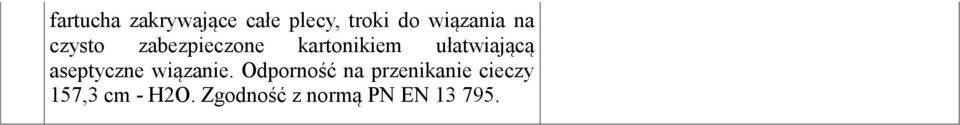 fartucha zakrywające całe plecy, troki do wiązania na czysto zabezpieczone kartonikiem ułatwiającą aseptyczne wiązanie. Odporność na przenikanie cieczy 157,3 cm - H2O. Zgodność z normą PN EN 13 795.